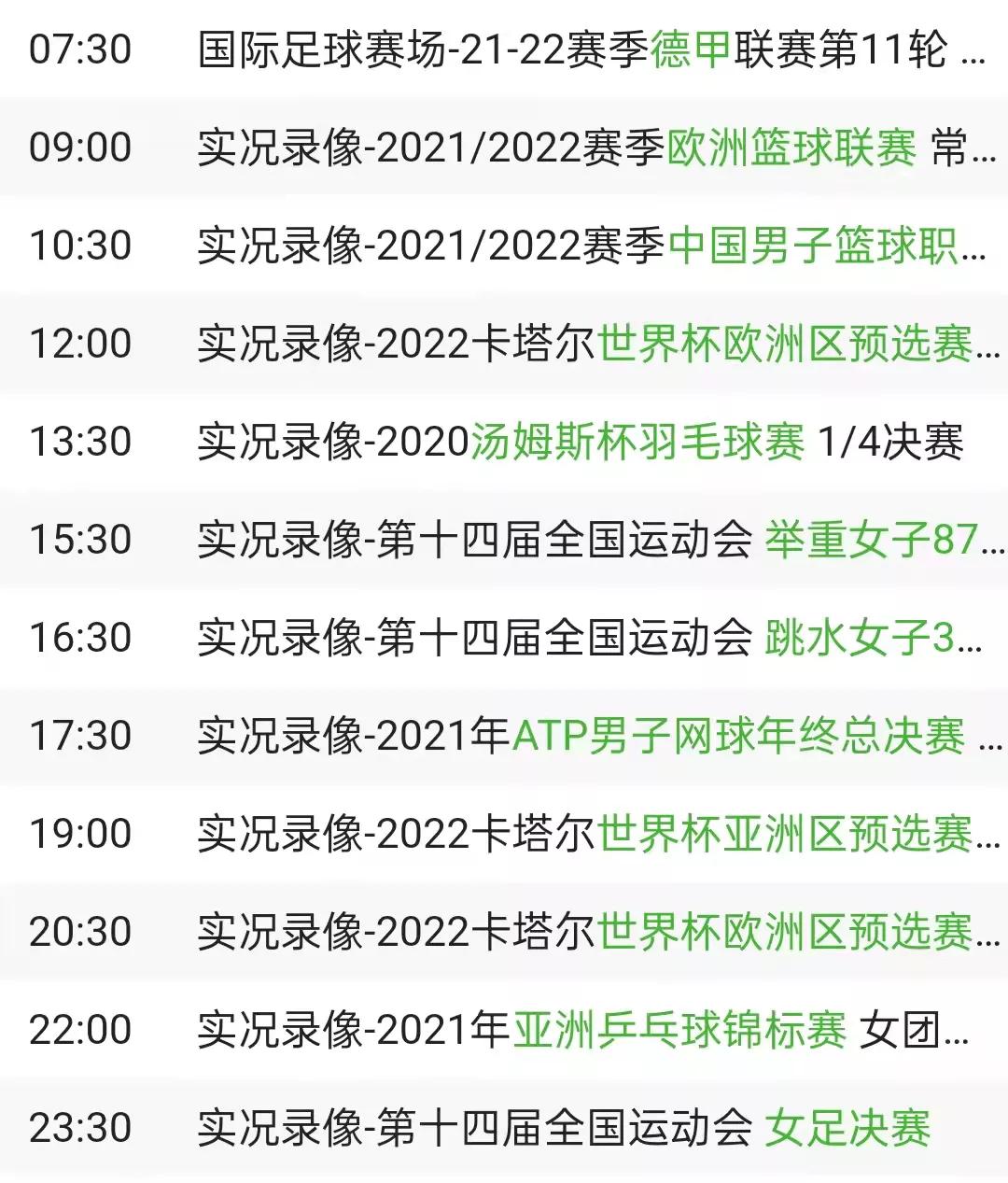 07:30 国际足球赛场-21-22赛季德甲联赛第11轮 ...

09:00 实况录像-2021/2022赛季欧洲篮球联赛 常...

10:30 实况录像-2021/2022赛季中国男子篮球职...

12:00 实况录像-2022卡塔尔世界杯欧洲区预选赛...

13:30 实况录像-2020汤姆斯杯羽毛球赛 1/4决赛

15:30 实况录像-第十四届全国运动会 举重女子87...

16:30 实况录像-第十四届全国运动会 跳水女子3...

17:30 实况录像-2021年ATP男子网球年终总决赛 ...

19:00 实况录像-2022卡塔尔世界杯亚洲区预选赛...

20:30 实况录像-2022卡塔尔世界杯欧洲区预选赛...

22:00 实况录像-2021年亚洲乒乓球锦标赛 女团...

23:30 实况录像-第十四届全国运动会 女足决赛